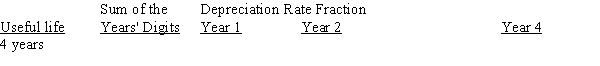 | Useful life | Sum of the Years' Digits | Depreciation Rate Fraction Year 1 | Year 2 | | Year 4 |
|---|---|---|---|---|---|
| 4 years | | | | | |